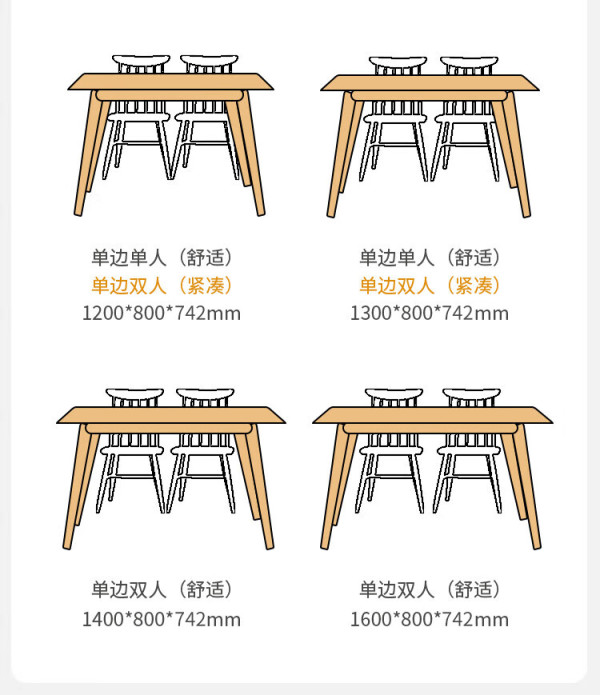 单边单人（舒适）
单边双人（紧凑）
1200*800*742mm

单边单人（舒适）
单边双人（紧凑）
1300*800*742mm

单边双人（舒适）
1400*800*742mm

单边双人（舒适）
1600*800*742mm